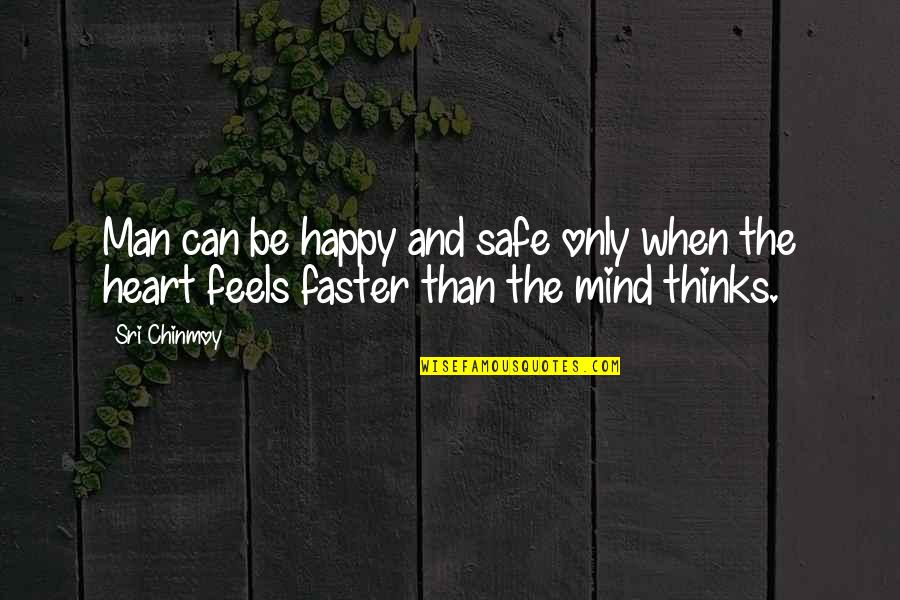 Man can be happy and safe only when the heart feels faster than the mind thinks.

Sri Chinmoy

WISEFAMOUSQUOTES.COM